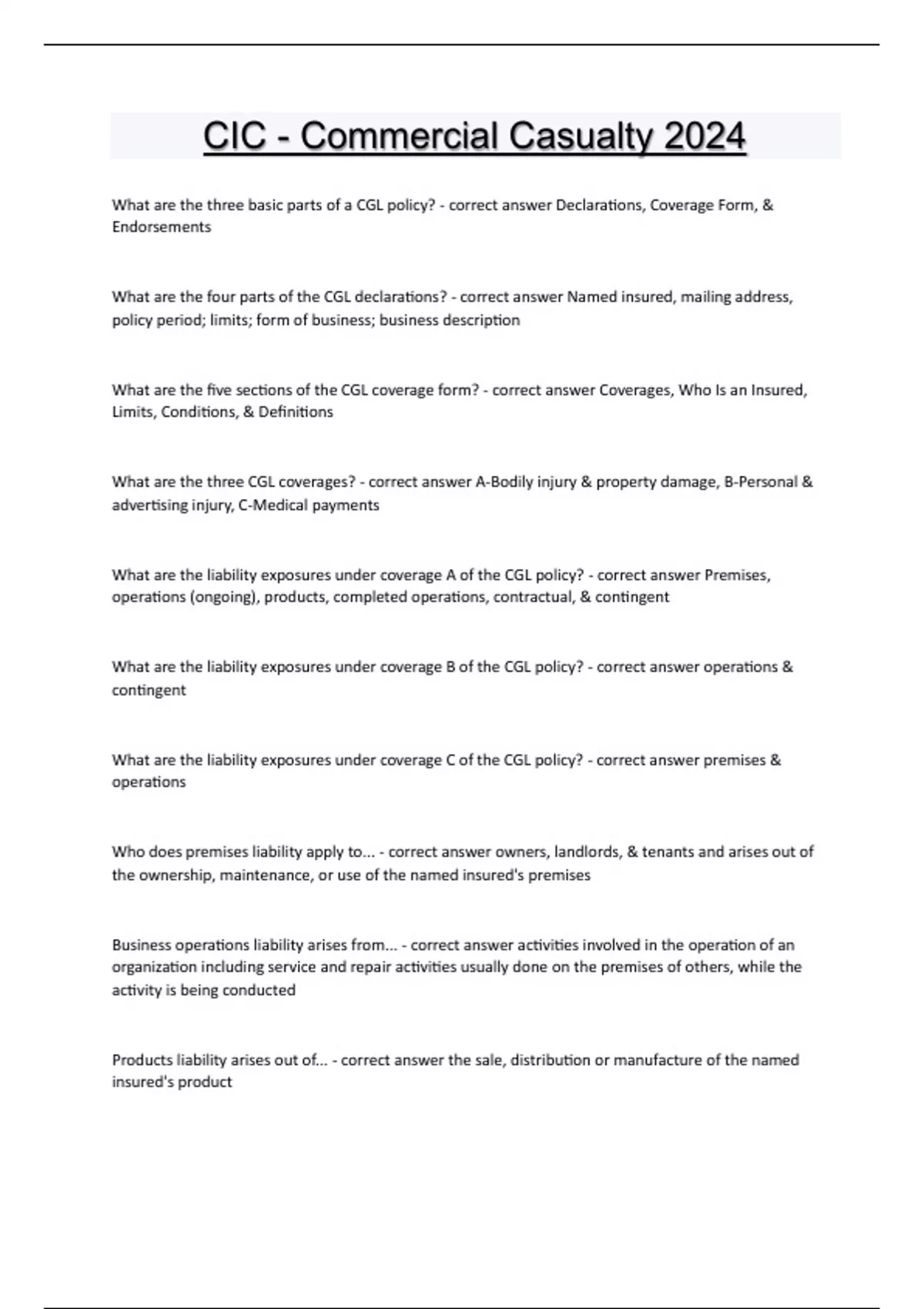 CIC - Commercial Casualty 2024

What are the three basic parts of a CGL policy? - correct answer Declarations, Coverage Form, & Endorsements

What are the four parts of the CGL declarations? - correct answer Named insured, mailing address, policy period; limits; form of business; business description

What are the five sections of the CGL coverage form? - correct answer Coverages, Who Is an Insured, Limits, Conditions, & Definitions

What are the three CGL coverages? - correct answer A-Bodily injury & property damage, B-Personal & advertising injury, C-Medical payments

What are the liability exposures under coverage A of the CGL policy? - correct answer Premises, operations (ongoing), products, completed operations, contractual, & contingent

What are the liability exposures under coverage B of the CGL policy? - correct answer operations & contingent

What are the liability exposures under coverage C of the CGL policy? - correct answer premises & operations

Who does premises liability apply to... - correct answer owners, landlords, & tenants and arises out of the ownership, maintenance, or use of the named insured's premises

Business operations liability arises from... - correct answer activities involved in the operation of an organization including service and repair activities usually done on the premises of others, while the activity is being conducted

Products liability arises out of... - correct answer the sale, distribution or manufacture of the named insured's product